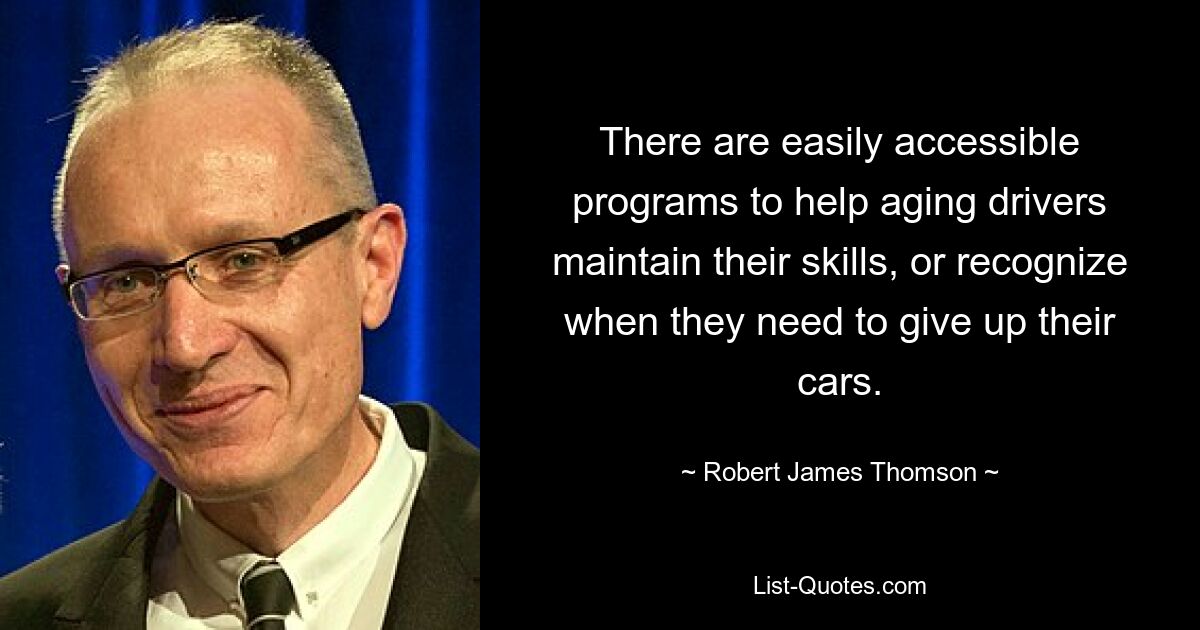 There are easily accessible programs to help aging drivers maintain their skills, or recognize when they need to give up their cars.

~ Robert James Thomson ~

List-Quotes.com